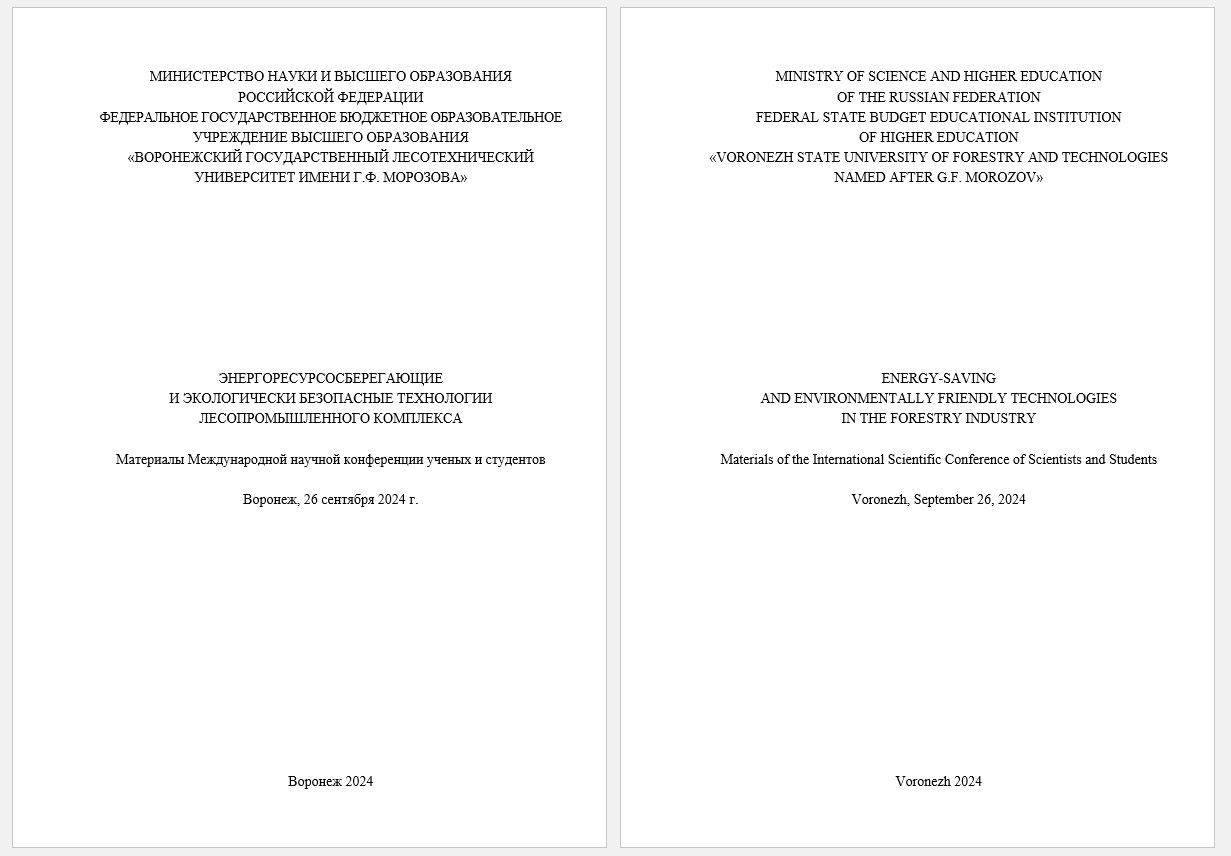 МИНИСТЕРСТВО НАУКИ И ВЫСШЕГО ОБРАЗОВАНИЯ
РОССИЙСКОЙ ФЕДЕРАЦИИ
ФЕДЕРАЛЬНОЕ ГОСУДАРСТВЕННОЕ БЮДЖЕТНОЕ ОБРАЗОВАТЕЛЬНОЕ
УЧРЕЖДЕНИЕ ВЫСШЕГО ОБРАЗОВАНИЯ
«ВОРОНЕЖСКИЙ ГОСУДАРСТВЕННЫЙ ЛЕСОТЕХНИЧЕСКИЙ
УНИВЕРСИТЕТ ИМЕНИ Г.Ф. МОРОЗОВА»

ЭНЕРГОРЕСУРСОСБЕРЕГАЮЩИЕ
И ЭКОЛОГИЧЕСКИ БЕЗОПАСНЫЕ ТЕХНОЛОГИИ
ЛЕСОПРОМЫШЛЕННОГО КОМПЛЕКСА

Материалы Международной научной конференции ученых и студентов

Воронеж, 26 сентября 2024 г.

Воронеж 2024

MINISTRY OF SCIENCE AND HIGHER EDUCATION
OF THE RUSSIAN FEDERATION
FEDERAL STATE BUDGET EDUCATIONAL INSTITUTION
OF HIGHER EDUCATION
«VORONEZH STATE UNIVERSITY OF FORESTRY AND TECHNOLOGIES
NAMED AFTER G.F. MOROZOV»

ENERGY-SAVING
AND ENVIRONMENTALLY FRIENDLY TECHNOLOGIES
IN THE FORESTRY INDUSTRY

Materials of the International Scientific Conference of Scientists and Students

Voronezh, September 26, 2024

Voronezh 2024